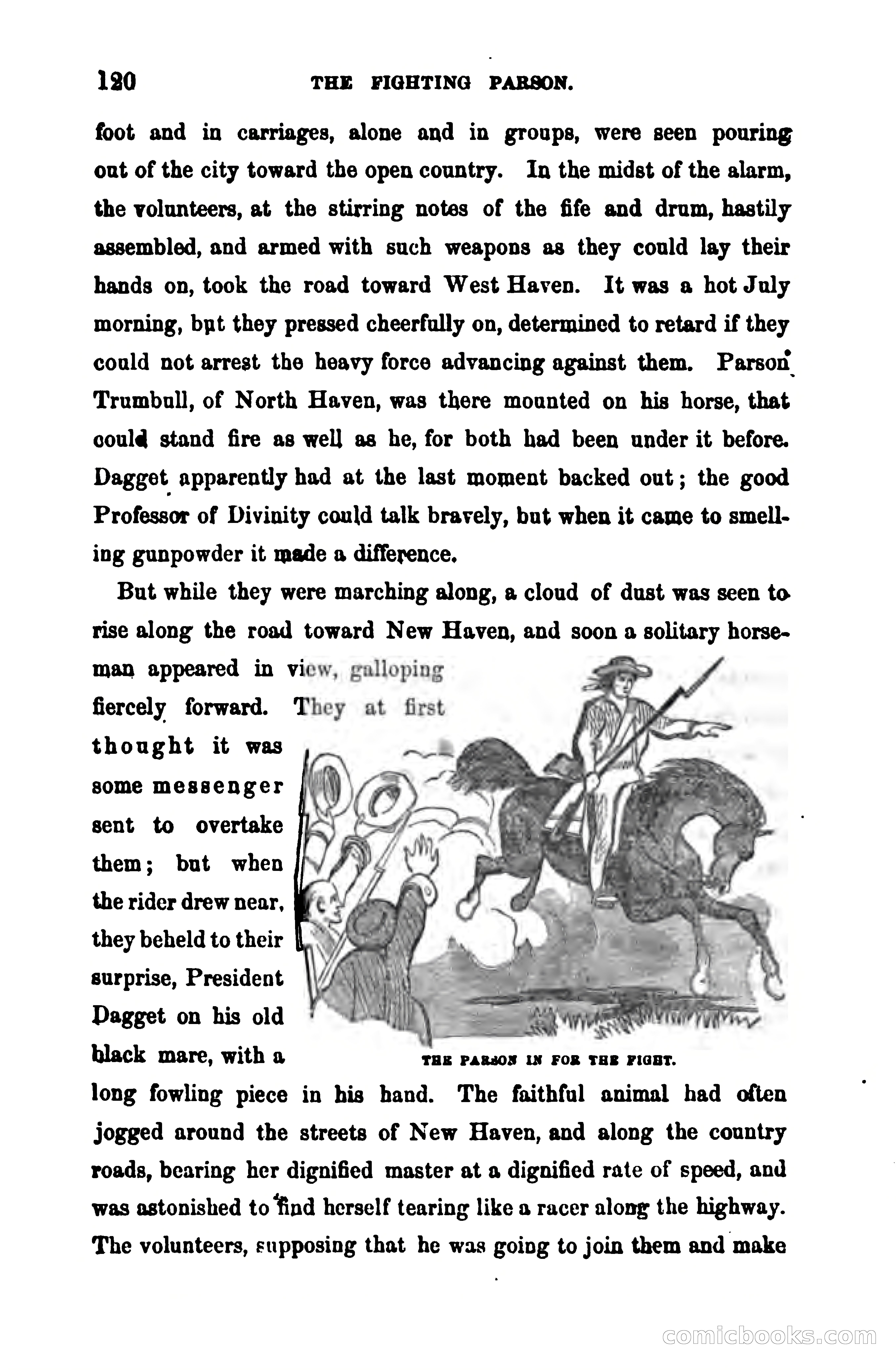 120 THE FIGHTING PARSON.

foot and in carriages, alone and in groups, were seen pouring out of the city toward the open country. In the midst of the alarm, the volunteers, at the stirring notes of the fife and drum, hastily assembled, and armed with such weapons as they could lay their hands on, took the road toward West Haven. It was a hot July morning, but they pressed cheerfully on, determined to retard if they could not arrest the heavy force advancing against them. Parson Trumbull, of North Haven, was there mounted on his horse, that could stand fire as well as he, for both had been under it before. Dagget apparently had at the last moment backed out; the good Professor of Divinity could talk bravely, but when it came to smelling gunpowder it made a difference.

But while they were marching along, a cloud of dust was seen to rise along the road toward New Haven, and soon a solitary horseman appeared in view, galloping fiercely forward. They at first thought it was some messenger sent to overtake them; but when the rider drew near, they beheld to their surprise, President Dagget on his old black mare, with a long fowling piece in his hand. The faithful animal had often jogged around the streets of New Haven, and along the country roads, bearing her dignified master at a dignified rate of speed, and was astonished to find herself tearing like a racer along the highway. The volunteers, supposing that he was going to join them and make

THE PARSON IN FOR THE FIGHT.

comicbooks.com